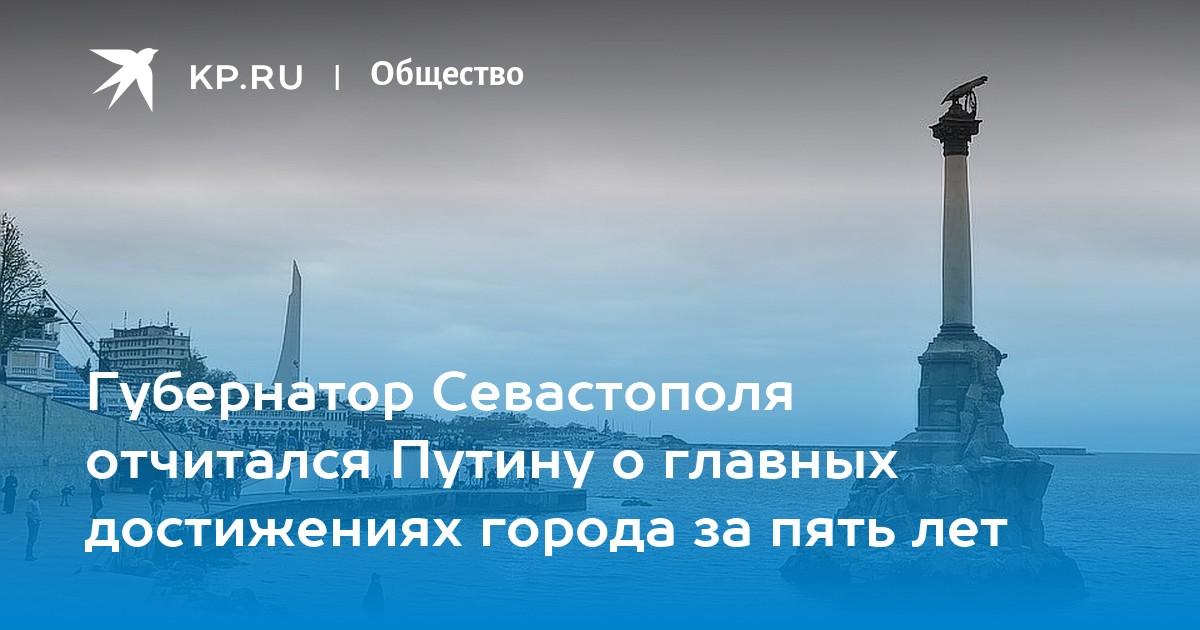 KP.RU | Общество

Губернатор Севастополя отчитался Путину о главных достижениях города за пять лет